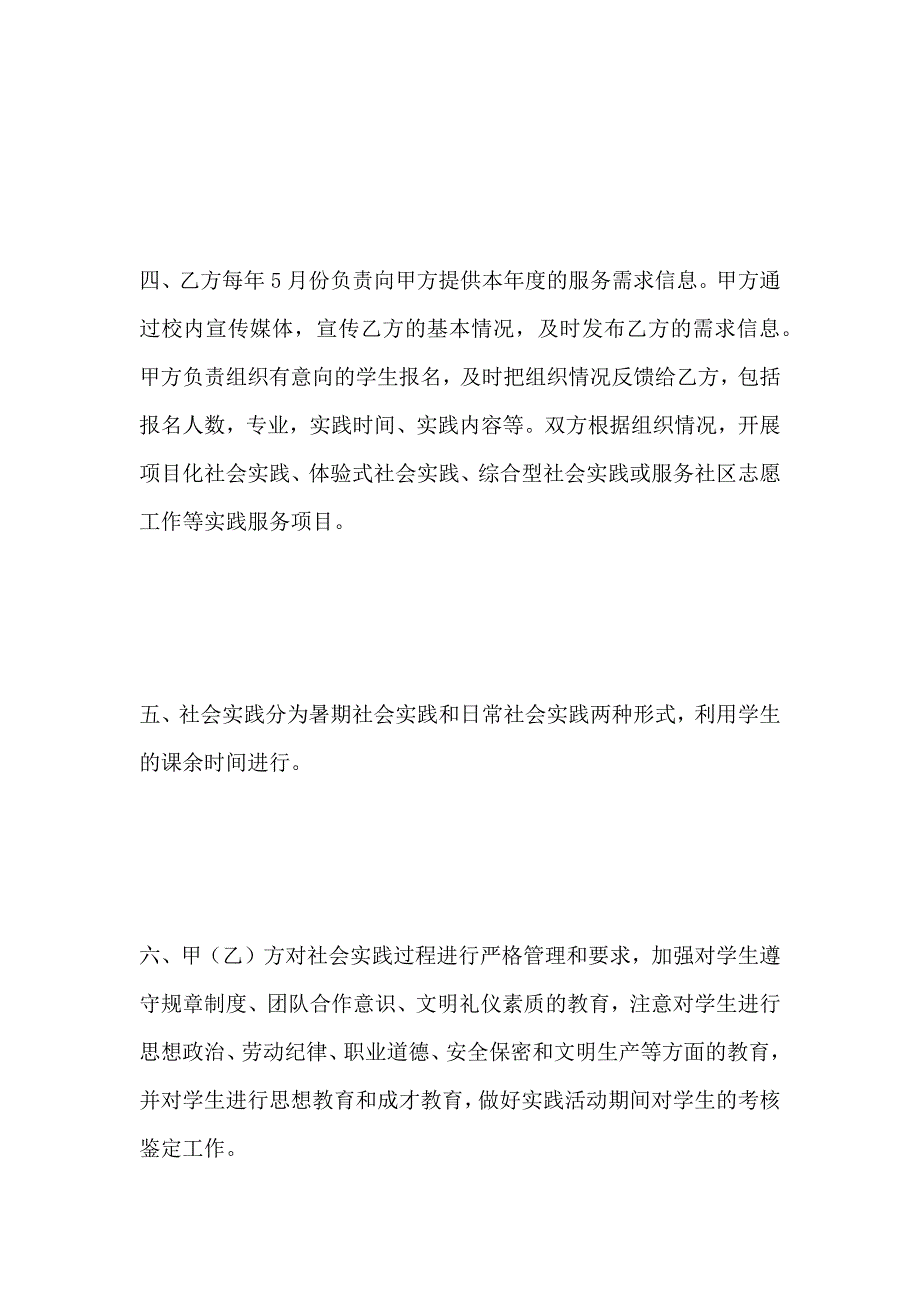 四、乙方每年5月份负责向甲方提供本年度的服务需求信息。甲方通过校内宣传媒体，宣传乙方的基本情况，及时发布乙方的需求信息。甲方负责组织有意向的学生报名，及时把组织情况反馈给乙方，包括报名人数，专业，实践时间、实践内容等。双方根据组织情况，开展项目化社会实践、体验式社会实践、综合型社会实践或服务社区志愿工作等实践服务项目。

五、社会实践分为暑期社会实践和日常社会实践两种形式，利用学生的课余时间进行。

六、甲（乙）方对社会实践过程进行严格管理和要求，加强对学生遵守规章制度、团队合作意识、文明礼仪素质的教育，注意对学生进行思想政治、劳动纪律、职业道德、安全保密和文明生产等方面的教育，并对学生进行思想教育和成才教育，做好实践活动期间对学生的考核鉴定工作。